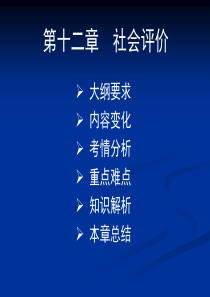 第十二章　社会评价

➢ 大纲要求
➢ 内容变化
➢ 考情分析
➢ 重点难点
➢ 知识解析
➢ 本章总结